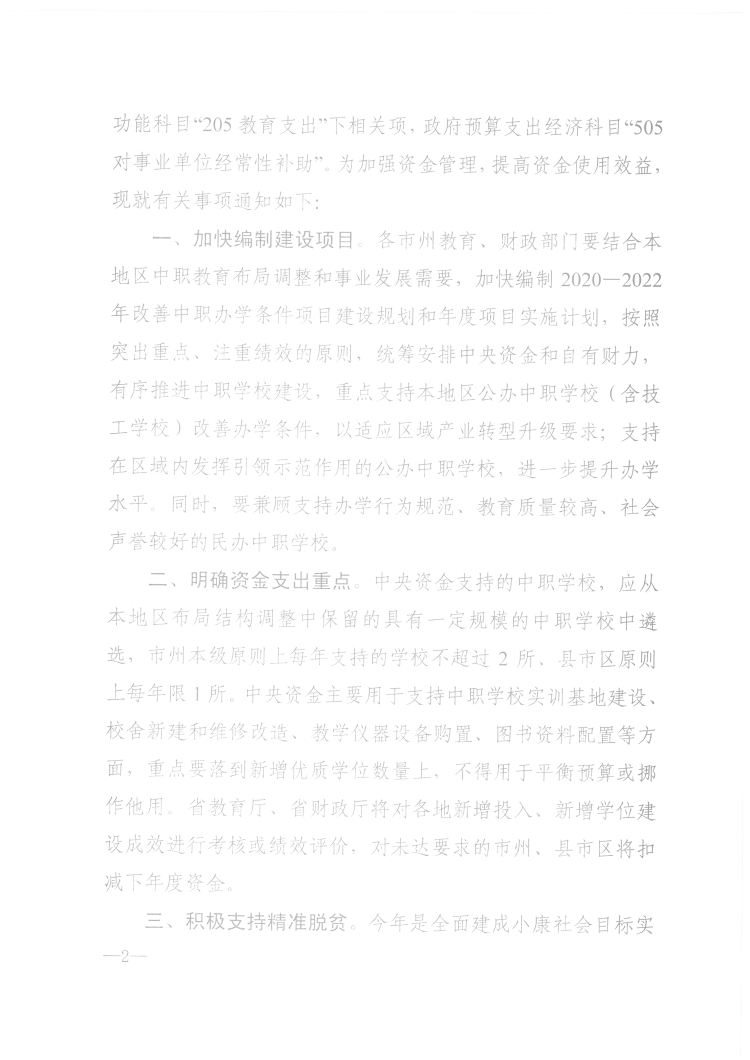 功能科目“205 教育支出”下相关项，政府预算支出经济科目“505 对事业单位经常性补助”。为加强资金管理，提高资金使用效益，现就有关事项通知如下：

一、加快编制建设项目。各市州教育、财政部门要结合本地区中职教育布局调整和事业发展需要，加快编制 2020—2022 年改善中职办学条件项目建设规划和年度项目实施计划，按照突出重点、注重绩效的原则，统筹安排中央资金和自有财力，有序推进中职学校建设，重点支持本地区公办中职学校（含技工学校）改善办学条件，以适应区域产业转型升级要求；支持在区域内发挥引领示范作用的公办中职学校，进一步提升办学水平。同时，要兼顾支持办学行为规范、教育质量较高、社会声誉较好的民办中职学校。

二、明确资金支出重点。中央资金支持的中职学校，应从本地区布局结构调整中保留的具有一定规模的中职学校中遴选，市州本级原则上每年支持的学校不超过 2 所、县市区原则上每年限 1 所。中央资金主要用于支持中职学校实训基地建设、校舍新建和维修改造、教学仪器设备购置、图书资料配置等方面，重点要落到新增优质学位数量上，不得用于平衡预算或挪作他用。省教育厅、省财政厅将对各地新增投入、新增学位建设成效进行考核或绩效评价，对未达要求的市州、县市区将扣减下年度资金。

三、积极支持精准脱贫。今年是全面建成小康社会目标实

—2—